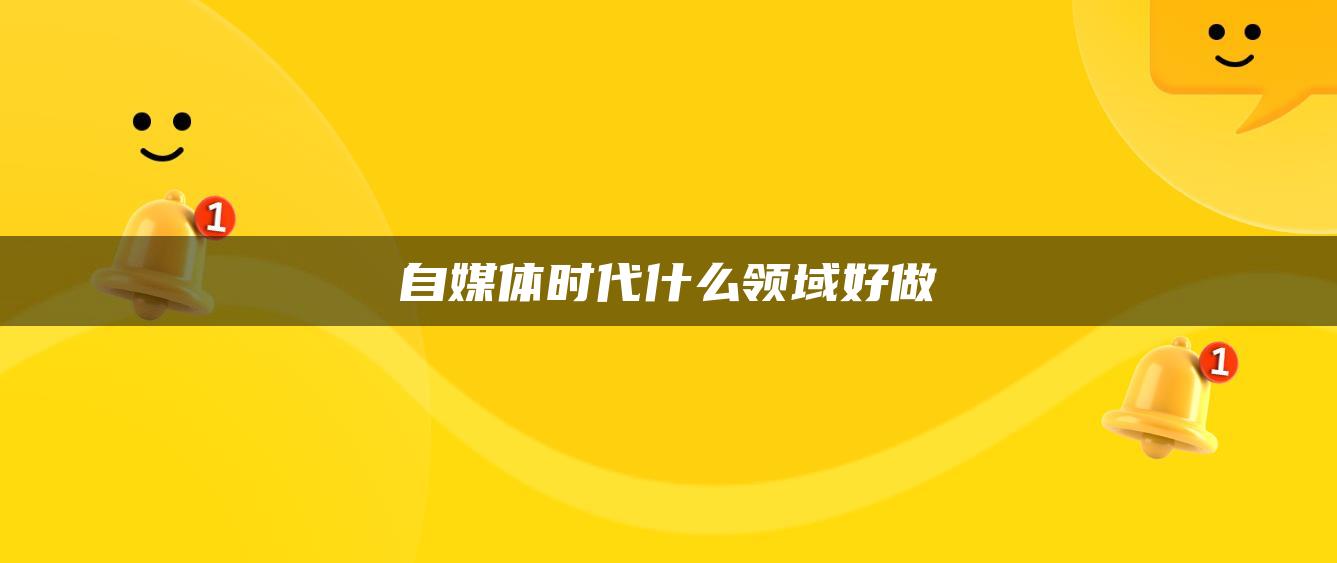 1

自媒体时代什么领域好做

1